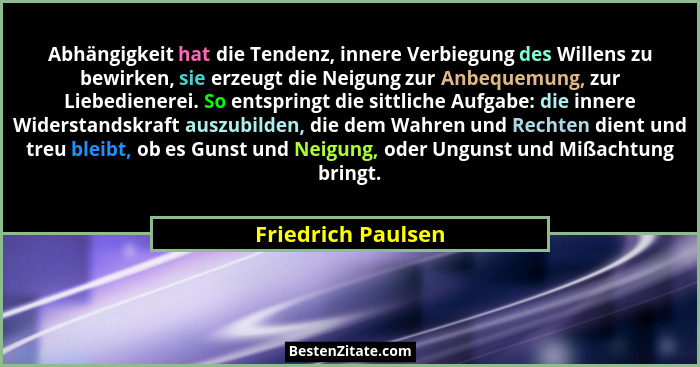 Abhängigkeit hat die Tendenz, innere Verbiegung des Willens zu bewirken, sie erzeugt die Neigung zur Anbequemung, zur Liebedienerei. So entspringt die sittliche Aufgabe: die innere Widerstandskraft auszubilden, die dem Wahren und Rechten dient und treu bleibt, ob es Gunst und Neigung, oder Ungunst und Mißachtung bringt.

Friedrich Paulsen

BestenZitate.com